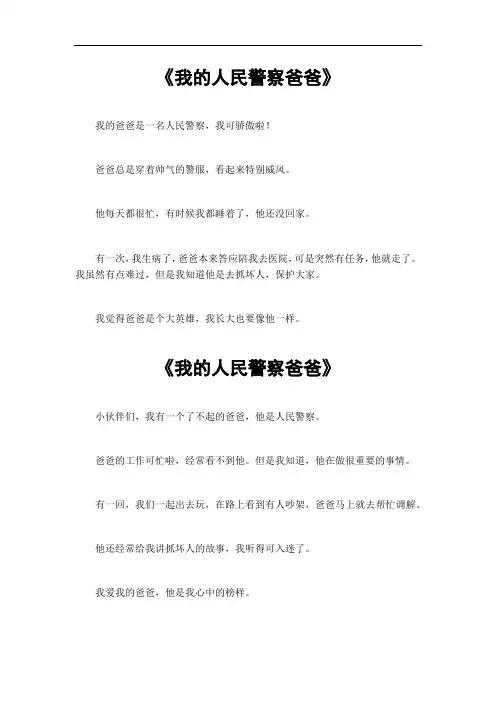 《我的人民警察爸爸》

我的爸爸是一名人民警察，我可骄傲啦！

爸爸总是穿着帅气的警服，看起来特别威风。

他每天都很忙，有时候我都睡着了，他还没回家。

有一次，我生病了，爸爸本来答应陪我去医院，可是突然有任务，他就走了。我虽然有点难过，但是我知道他是去抓坏人，保护大家。

我觉得爸爸是个大英雄，我长大也要像他一样。

《我的人民警察爸爸》

小伙伴们，我有一个了不起的爸爸，他是人民警察。

爸爸的工作可忙啦，经常看不到他。但是我知道，他在做很重要的事情。

有一回，我们一起出去玩，在路上看到有人吵架，爸爸马上就去帮忙调解。

他还经常给我讲抓坏人的故事，我听得可入迷了。

我爱我的爸爸，他是我心中的榜样。